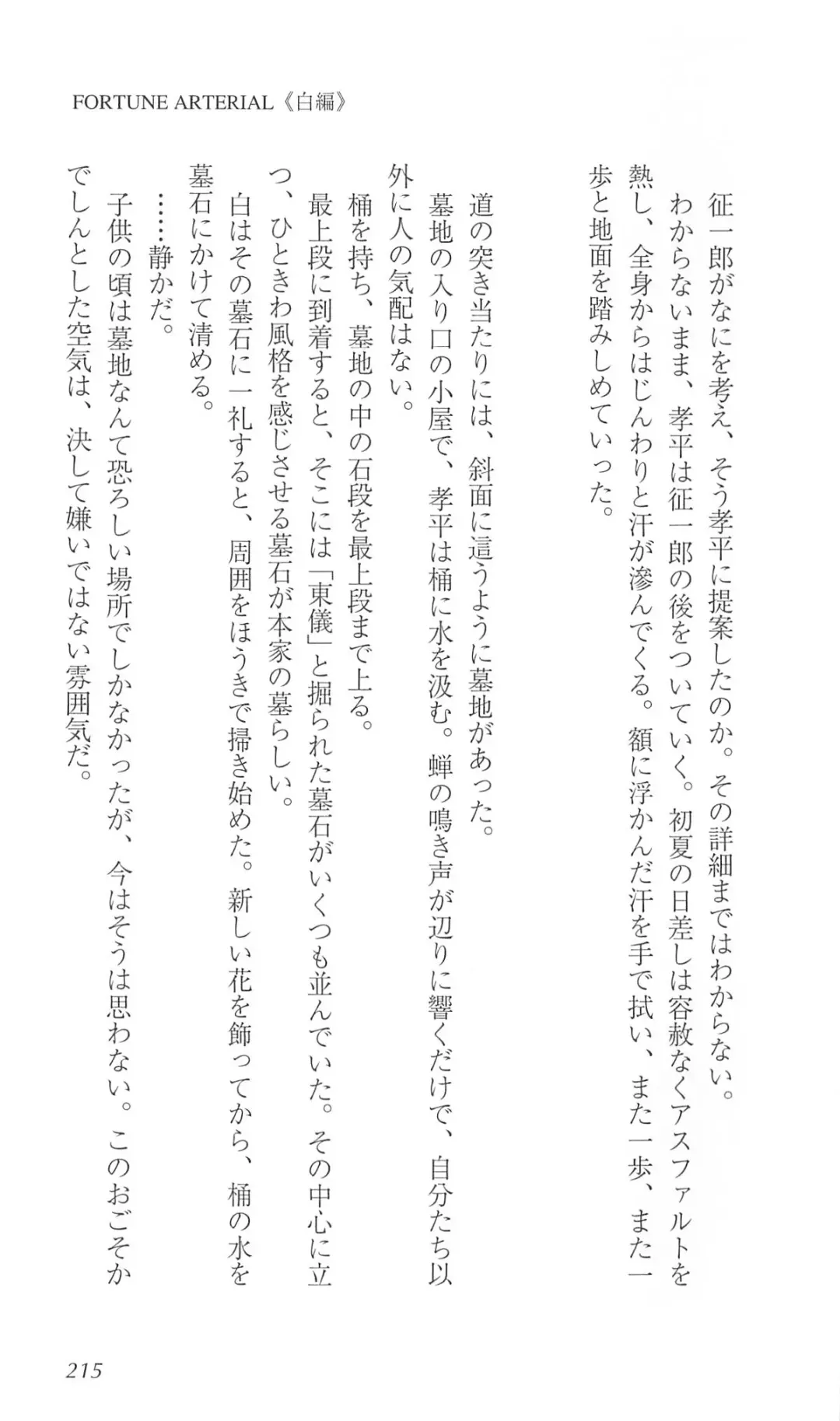 FORTUNE ARTERIAL《白編》

征一郎がなにを考え、そう孝平に提案したのか。その詳細まではわからない。

わからないまま、孝平は征一郎の後をついていく。初夏の日差しは容赦なくアスファルトを熱し、全身からはじんわりと汗が滲んでくる。額に浮かんだ汗を手で拭い、また一歩、また一歩と地面を踏みしめていった。

道の突き当たりには、斜面に這うように墓地があった。

墓地の入り口の小屋で、孝平は桶に水を汲む。蝉の鳴き声が辺りに響くだけで、自分たち以外に人の気配はない。

桶を持ち、墓地の中の石段を最上段まで上る。

最上段に到着すると、そこには「東儀」と掘られた墓石がいくつも並んでいた。その中心に立つ、ひときわ風格を感じさせる墓石が本家の墓らしい。

白はその墓石に一礼すると、周囲をほうきで掃き始めた。新しい花を飾ってから、桶の水を墓石にかけて清める。

……静かだ。

子供の頃は墓地なんて恐ろしい場所でしかなかったが、今はそうは思わない。このおごそかでしんとした空気は、決して嫌いではない雰囲気だ。

215